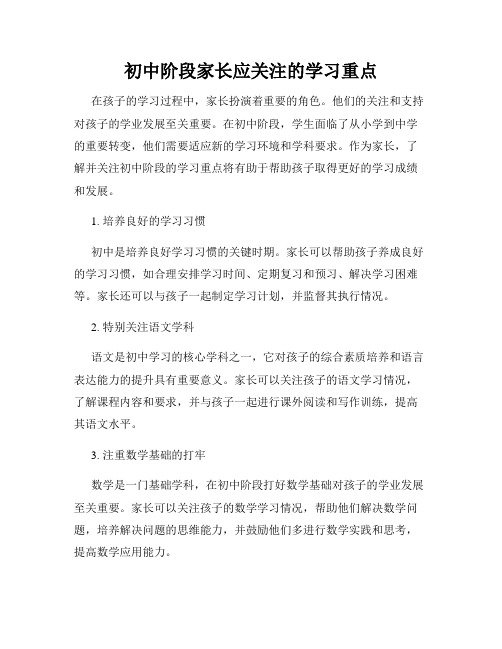 初中阶段家长应关注的学习重点

在孩子的学习过程中，家长扮演着重要的角色。他们的关注和支持对孩子的学业发展至关重要。在初中阶段，学生面临了从小学到中学的重要转变，他们需要适应新的学习环境和学科要求。作为家长，了解并关注初中阶段的学习重点将有助于帮助孩子取得更好的学习成绩和发展。

1. 培养良好的学习习惯

初中是培养良好学习习惯的关键时期。家长可以帮助孩子养成良好的学习习惯，如合理安排学习时间、定期复习和预习、解决学习困难等。家长还可以与孩子一起制定学习计划，并监督其执行情况。

2. 特别关注语文学科

语文是初中学习的核心学科之一，它对孩子的综合素质培养和语言表达能力的提升具有重要意义。家长可以关注孩子的语文学习情况，了解课程内容和要求，并与孩子一起进行课外阅读和写作训练，提高其语文水平。

3. 注重数学基础的打牢

数学是一门基础学科，在初中阶段打好数学基础对孩子的学业发展至关重要。家长可以关注孩子的数学学习情况，帮助他们解决数学问题，培养解决问题的思维能力，并鼓励他们多进行数学实践和思考，提高数学应用能力。